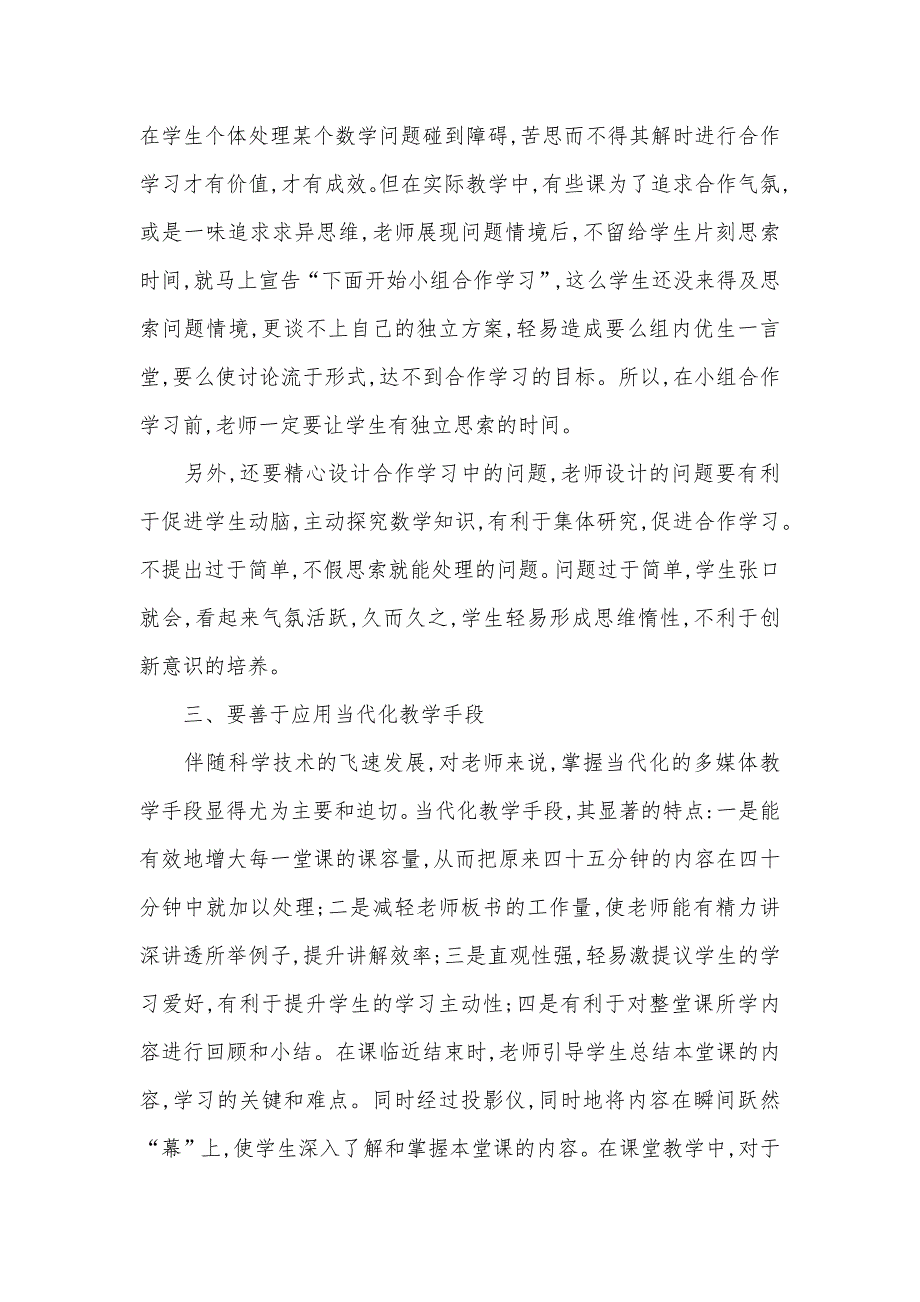 在学生个体处理某个数学问题碰到障碍，苦思而不得其解时进行合作学习才有价值，才有成效。但在实际教学中，有些课为了追求合作气氛，或是一味追求求异思维，老师展现问题情境后，不留给学生片刻思索时间，就马上宣告“下面开始小组合作学习”，这么学生还没来得及思索问题情境，更谈不上自己的独立方案，轻易造成要么组内优生一言堂，要么使讨论流于形式，达不到合作学习的目标。所以，在小组合作学习前，老师一定要让学生有独立思索的时间。

另外，还要精心设计合作学习中的问题，老师设计的问题要有利于促进学生动脑，主动探究数学知识，有利于集体研究，促进合作学习。不提出过于简单，不假思索就能处理的问题。问题过于简单，学生张口就会，看起来气氛活跃，久而久之，学生轻易形成思维惰性，不利于创新意识的培养。

三、要善于应用当代化教学手段

伴随科学技术的飞速发展，对老师来说，掌握当代化的多媒体教学手段显得尤为主要和迫切。当代化教学手段，其显著的特点：一是能有效地增大每一堂课的课容量，从而把原来四十五分钟的内容在四十分钟中就加以处理；二是减轻老师板书的工作量，使老师能有精力讲深讲透所举例子，提升讲解效率；三是直观性强，轻易激提议学生的学习爱好，有利于提升学生的学习主动性；四是有利于对整堂课所学内容进行回顾和小结。在课临近结束时，老师引导学生总结本堂课的内容，学习的关键和难点。同时经过投影仪，同时地将内容在瞬间跃然“幕”上，使学生深入了解和掌握本堂课的内容。在课堂教学中，对于